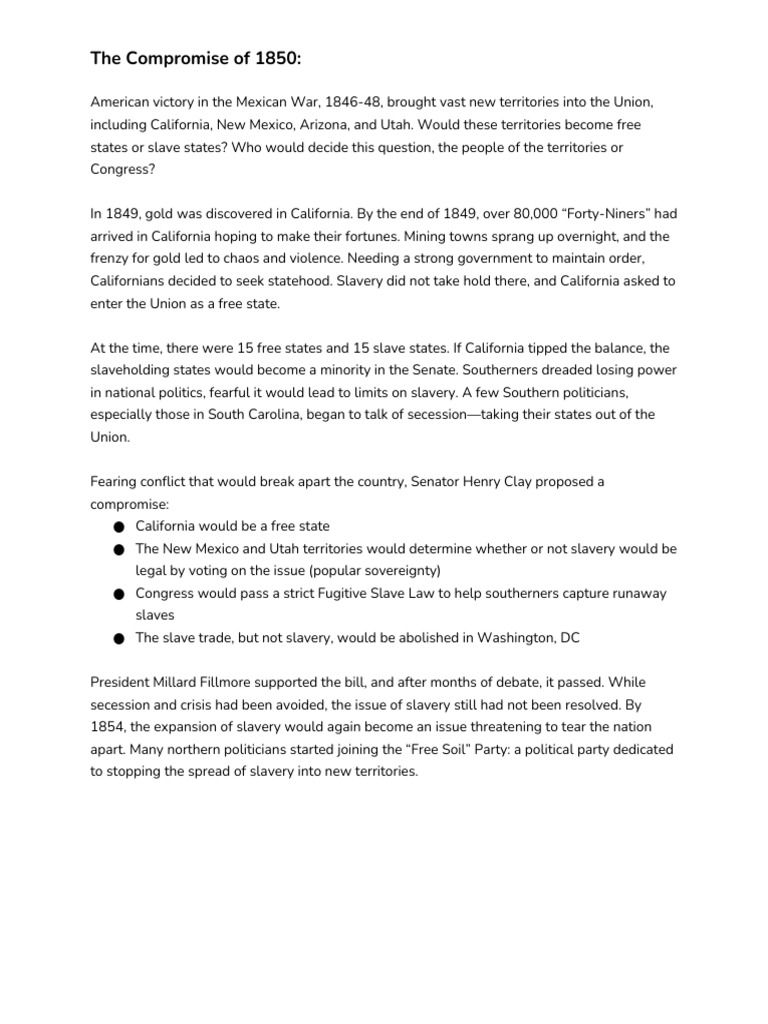 The Compromise of 1850:

American victory in the Mexican War, 1846-48, brought vast new territories into the Union, including California, New Mexico, Arizona, and Utah. Would these territories become free states or slave states? Who would decide this question, the people of the territories or Congress?

In 1849, gold was discovered in California. By the end of 1849, over 80,000 “Forty-Niners” had arrived in California hoping to make their fortunes. Mining towns sprang up overnight, and the frenzy for gold led to chaos and violence. Needing a strong government to maintain order, Californians decided to seek statehood. Slavery did not take hold there, and California asked to enter the Union as a free state.

At the time, there were 15 free states and 15 slave states. If California tipped the balance, the slaveholding states would become a minority in the Senate. Southerners dreaded losing power in national politics, fearful it would lead to limits on slavery. A few Southern politicians, especially those in South Carolina, began to talk of secession—taking their states out of the Union.

Fearing conflict that would break apart the country, Senator Henry Clay proposed a compromise:
● California would be a free state
● The New Mexico and Utah territories would determine whether or not slavery would be legal by voting on the issue (popular sovereignty)
● Congress would pass a strict Fugitive Slave Law to help southerners capture runaway slaves
● The slave trade, but not slavery, would be abolished in Washington, DC

President Millard Fillmore supported the bill, and after months of debate, it passed. While secession and crisis had been avoided, the issue of slavery still had not been resolved. By 1854, the expansion of slavery would again become an issue threatening to tear the nation apart. Many northern politicians started joining the “Free Soil” Party: a political party dedicated to stopping the spread of slavery into new territories.